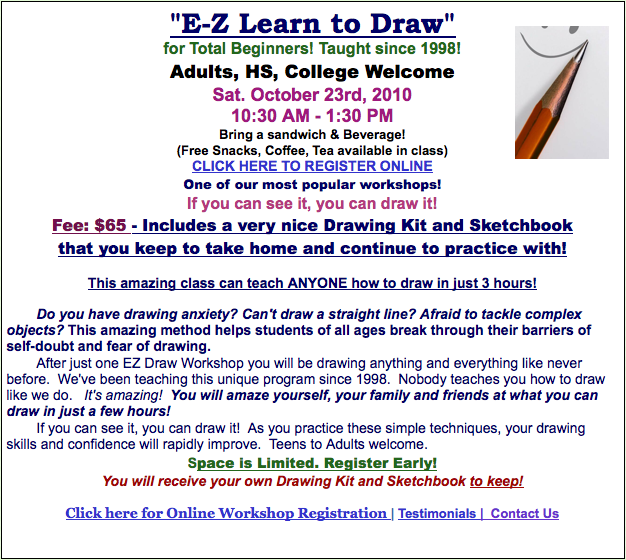 "E-Z Learn to Draw"
for Total Beginners! Taught since 1998!
Adults, HS, College Welcome
Sat. October 23rd, 2010
10:30 AM - 1:30 PM
Bring a sandwich & Beverage!
(Free Snacks, Coffee, Tea available in class)
CLICK HERE TO REGISTER ONLINE
One of our most popular workshops!
If you can see it, you can draw it!
Fee: $65 - Includes a very nice Drawing Kit and Sketchbook that you keep to take home and continue to practice with!

This amazing class can teach ANYONE how to draw in just 3 hours!

Do you have drawing anxiety? Can't draw a straight line? Afraid to tackle complex objects? This amazing method helps students of all ages break through their barriers of self-doubt and fear of drawing.

After just one EZ Draw Workshop you will be drawing anything and everything like never before. We've been teaching this unique program since 1998. Nobody teaches you how to draw like we do. It's amazing! You will amaze yourself, your family and friends at what you can draw in just a few hours!

If you can see it, you can draw it! As you practice these simple techniques, your drawing skills and confidence will rapidly improve. Teens to Adults welcome.

Space is Limited. Register Early!
You will receive your own Drawing Kit and Sketchbook to keep!

Click here for Online Workshop Registration | Testimonials | Contact Us